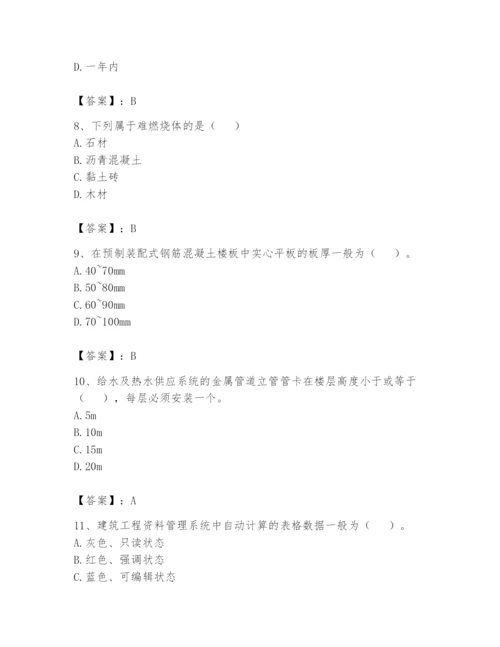 D. 一年内

【答案】：B

8、下列属于难燃烧体的是（ ）

A. 石材

B. 沥青混凝土

C. 黏土砖

D. 木材

【答案】：B

9、在预制装配式钢筋混凝土楼板中实心平板的板厚一般为（ ）。

A. 40~70mm

B. 50~80mm

C. 60~90mm

D. 70~100mm

【答案】：B

10、给水及热水供应系统的金属管道立管管卡在楼层高度小于或等于（ ），每层必须安装一个。

A. 5m

B. 10m

C. 15m

D. 20m

【答案】：A

11、建筑工程资料管理系统中自动计算的表格数据一般为（ ）。

A. 灰色、只读状态

B. 红色、强调状态

C. 蓝色、可编辑状态